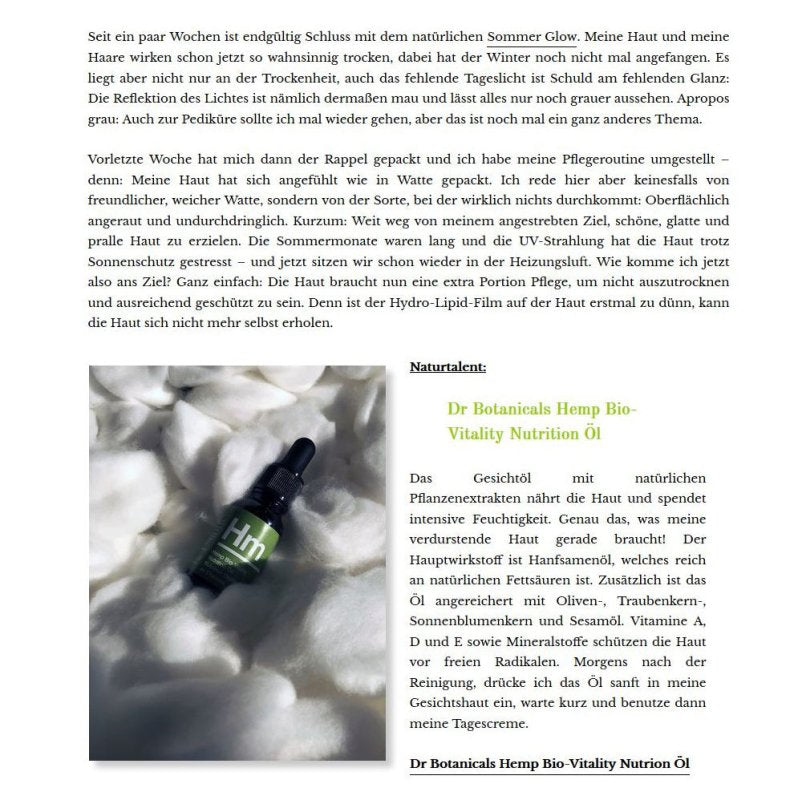 Seit ein paar Wochen ist endgültig Schluss mit dem natürlichen Sommer Glow. Meine Haut und meine Haare wirken schon jetzt so wahnsinnig trocken, dabei hat der Winter noch nicht mal angefangen. Es liegt aber nicht nur an der Trockenheit, auch das fehlende Tageslicht ist Schuld am fehlenden Glanz: Die Reflektion des Lichtes ist nämlich dermaßen mau und lässt alles nur noch grauer aussehen. Apropos grau: Auch zur Pediküre sollte ich mal wieder gehen, aber das ist noch mal ein ganz anderes Thema.

Vorletzte Woche hat mich dann der Rappel gepackt und ich habe meine Pflegeroutine umgestellt – denn: Meine Haut hat sich angefühlt wie in Watte gepackt. Ich rede hier aber keinesfalls von freundlicher, weicher Watte, sondern von der Sorte, bei der wirklich nichts durchkommt: Oberflächlich angeraut und undurchdringlich. Kurzum: Weit weg von meinem angestrebten Ziel, schöne, glatte und pralle Haut zu erzielen. Die Sommermonate waren lang und die UV-Strahlung hat die Haut trotz Sonnenschutz gestresst – und jetzt sitzen wir schon wieder in der Heizungsluft. Wie komme ich jetzt also ans Ziel? Ganz einfach: Die Haut braucht nun eine extra Portion Pflege, um nicht auszutrocknen und ausreichend geschützt zu sein. Denn ist der Hydro-Lipid-Film auf der Haut erstmal zu dünn, kann die Haut sich nicht mehr selbst erholen.

Hm

Naturtalent:

Dr Botanicals Hemp Bio-Vitality Nutrition Öl

Das Gesichtöl mit natürlichen Pflanzenextrakten nährt die Haut und spendet intensive Feuchtigkeit. Genau das, was meine verdurstende Haut gerade braucht! Der Hauptwirkstoff ist Hanfsamenöl, welches reich an natürlichen Fettsäuren ist. Zusätzlich ist das Öl angereichert mit Oliven-, Traubenkern-, Sonnenblumenkern und Sesamöl. Vitamine A, D und E sowie Mineralstoffe schützen die Haut vor freien Radikalen. Morgens nach der Reinigung, drücke ich das Öl sanft in meine Gesichtshaut ein, warte kurz und benutze dann meine Tagescreme.

Dr Botanicals Hemp Bio-Vitality Nutrion Öl